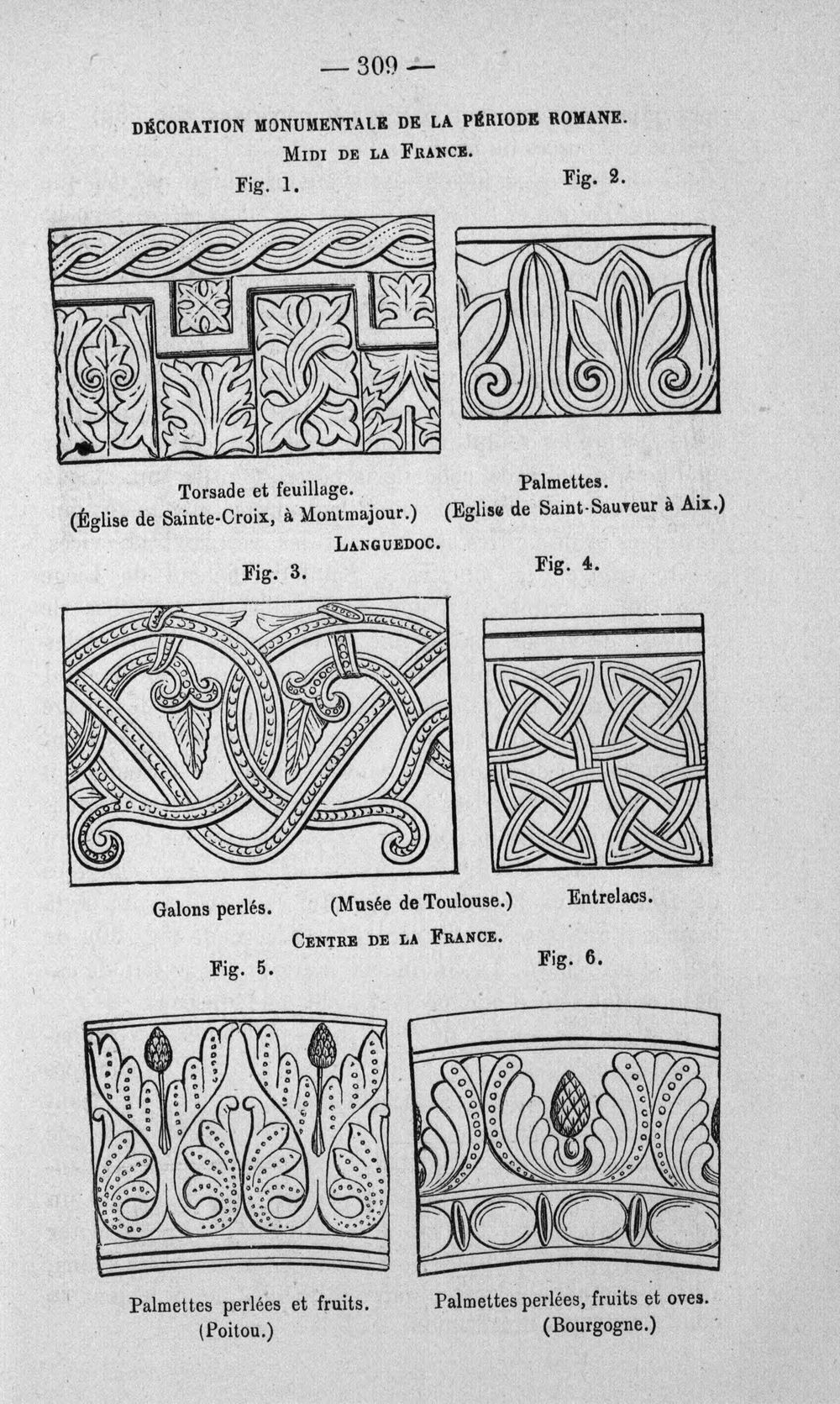 — 309 —

DÉCORATION MONUMENTALE DE LA PÉRIODE ROMANE.

MIDI DE LA FRANCE.

Fig. 1.

Fig. 2.

Torsade et feuillage.
(Église de Sainte-Croix, à Montmajour.)

Palmettes.
(Eglise de Saint-Sauveur à Aix.)

LANGUEDOC.

Fig. 3.

Fig. 4.

Galons perlés.

(Musée de Toulouse.)

Entrelacs.

CENTRE DE LA FRANCE.

Fig. 5.

Fig. 6.

Palmettes perlées et fruits.
(Poitou.)

Palmettes perlées, fruits et oves.
(Bourgogne.)